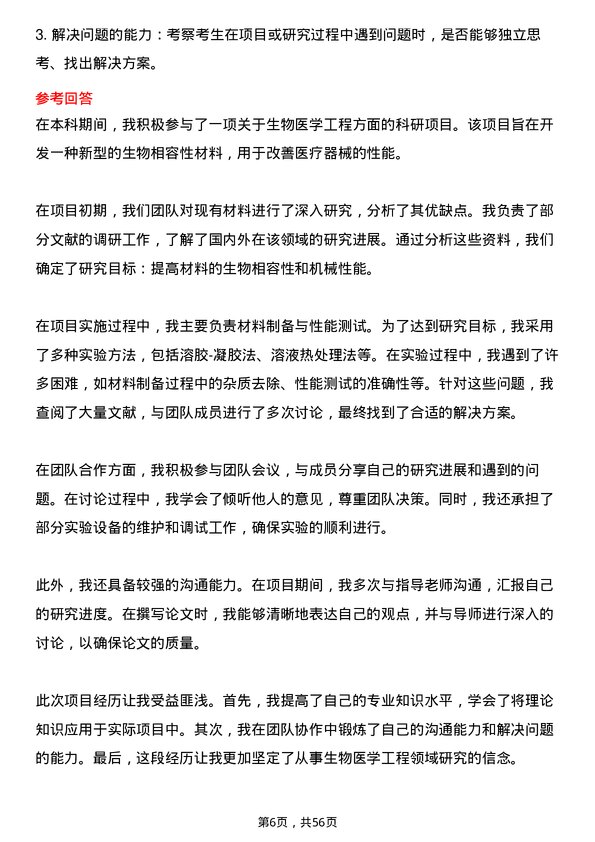 3. 解决问题的能力：考察考生在项目或研究过程中遇到问题时，是否能够独立思考、找出解决方案。

参考回答
在本科期间，我积极参与了一项关于生物医学工程方面的科研项目。该项目旨在开发一种新型的生物相容性材料，用于改善医疗器械的性能。

在项目初期，我们团队对现有材料进行了深入研究，分析了其优缺点。我负责了部分文献的调研工作，了解了国内外在该领域的研究进展。通过分析这些资料，我们确定了研究目标：提高材料的生物相容性和机械性能。

在项目实施过程中，我主要负责材料制备与性能测试。为了达到研究目标，我采用了多种实验方法，包括溶胶-凝胶法、溶液热处理法等。在实验过程中，我遇到了许多困难，如材料制备过程中的杂质去除、性能测试的准确性等。针对这些问题，我查阅了大量文献，与团队成员进行了多次讨论，最终找到了合适的解决方案。

在团队合作方面，我积极参与团队会议，与成员分享自己的研究进展和遇到的问题。在讨论过程中，我学会了倾听他人的意见，尊重团队决策。同时，我还承担了部分实验设备的维护和调试工作，确保实验的顺利进行。

此外，我还具备较强的沟通能力。在项目期间，我多次与指导老师沟通，汇报自己的研究进度。在撰写论文时，我能够清晰地表达自己的观点，并与导师进行深入的讨论，以确保论文的质量。

此次项目经历让我受益匪浅。首先，我提高了自己的专业知识水平，学会了将理论知识应用于实际项目中。其次，我在团队协作中锻炼了自己的沟通能力和解决问题的能力。最后，这段经历让我更加坚定了从事生物医学工程领域研究的信念。

第6页，共56页